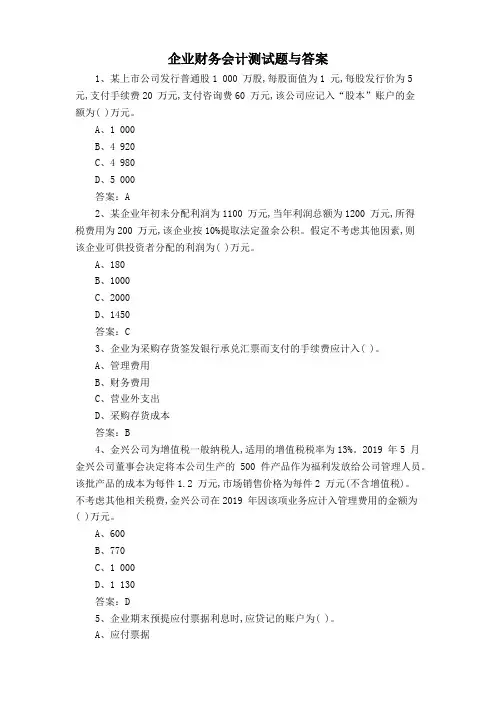 企业财务会计测试题与答案

1、某上市公司发行普通股 1 000 万股,每股面值为 1 元,每股发行价为 5 元,支付手续费 20 万元,支付咨询费 60 万元,该公司应记入“股本”账户的金额为( )万元。

A、1 000

B、4 920

C、4 980

D、5 000

答案:A

2、某企业年初未分配利润为 1100 万元,当年利润总额为 1200 万元,所得税费用为 200 万元,该企业按 10%提取法定盈余公积。假定不考虑其他因素,则该企业可供投资者分配的利润为( )万元。

A、180

B、1000

C、2000

D、1450

答案:C

3、企业为采购存货签发银行承兑汇票而支付的手续费应计入( )。

A、管理费用

B、财务费用

C、营业外支出

D、采购存货成本

答案:B

4、金兴公司为增值税一般纳税人,适用的增值税税率为 13%。2019 年 5 月金兴公司董事会决定将本公司生产的 500 件产品作为福利发放给公司管理人员。该批产品的成本为每件 1.2 万元,市场销售价格为每件 2 万元(不含增值税)。不考虑其他相关税费,金兴公司在 2019 年因该项业务应计入管理费用的金额为( )万元。

A、600

B、770

C、1 000

D、1 130

答案:D

5、企业期末预提应付票据利息时,应贷记的账户为( )。

A、应付票据